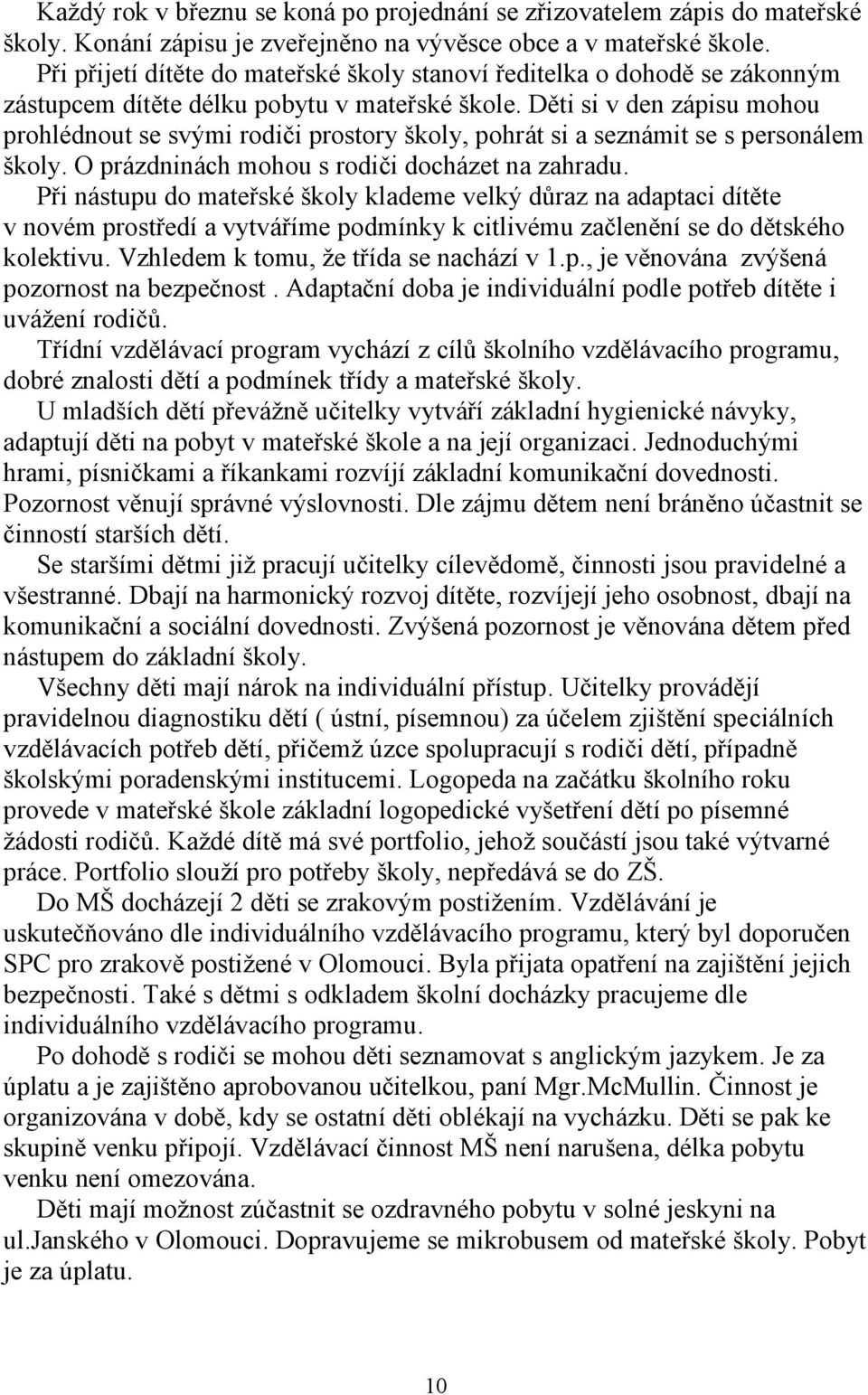 Každý rok v březnu se koná po projednání se zřizovatelem zápis do mateřské školy. Konání zápisu je zveřejněno na vývěsce obce a v mateřské škole.
Při přijetí dítěte do mateřské školy stanoví ředitelka o dohodě se zákonným zástupcem dítěte délku pobytu v mateřské škole. Děti si v den zápisu mohou prohlédnout se svými rodiči prostory školy, pohrát si a seznámit se s personálem školy. O prázdninách mohou s rodiči docházet na zahradu.
Při nástupu do mateřské školy klademe velký důraz na adaptaci dítěte v novém prostředí a vytváříme podmínky k citlivému začlenění se do dětského kolektivu. Vzhledem k tomu, že třída se nachází v 1.p., je věnována zvýšená pozornost na bezpečnost . Adaptační doba je individuální podle potřeb dítěte i uvážení rodičů.
Třídní vzdělávací program vychází z cílů školního vzdělávacího programu, dobré znalosti dětí a podmínek třídy a mateřské školy.
U mladších dětí převážně učitelky vytváří základní hygienické návyky, adaptují děti na pobyt v mateřské škole a na její organizaci. Jednoduchými hrami, písničkami a říkankami rozvíjí základní komunikační dovednosti. Pozornost věnují správné výslovnosti. Dle zájmu dětem není bráněno účastnit se činností starších dětí.
Se staršími dětmi již pracují učitelky cílevědomě, činnosti jsou pravidelné a všestranné. Dbají na harmonický rozvoj dítěte, rozvíjejí jeho osobnost, dbají na komunikační a sociální dovednosti. Zvýšená pozornost je věnována dětem před nástupem do základní školy.
Všechny děti mají nárok na individuální přístup. Učitelky provádějí pravidelnou diagnostiku dětí ( ústní, písemnou) za účelem zjištění speciálních vzdělávacích potřeb dětí, přičemž úzce spolupracují s rodiči dětí, případně školskými poradenskými institucemi. Logopeda na začátku školního roku provede v mateřské škole základní logopedické vyšetření dětí po písemné žádosti rodičů. Každé dítě má své portfolio, jehož součástí jsou také výtvarné práce. Portfolio slouží pro potřeby školy, nepředává se do ZŠ.
Do MŠ docházejí 2 děti se zrakovým postižením. Vzdělávání je uskutečňováno dle individuálního vzdělávacího programu, který byl doporučen SPC pro zrakově postižené v Olomouci. Byla přijata opatření na zajištění jejich bezpečnosti. Také s dětmi s odkladem školní docházky pracujeme dle individuálního vzdělávacího programu.
Po dohodě s rodiči se mohou děti seznamovat s anglickým jazykem. Je za úplatu a je zajištěno aprobovanou učitelkou, paní Mgr.McMullin. Činnost je organizována v době, kdy se ostatní děti oblékají na vycházku. Děti se pak ke skupině venku připojí. Vzdělávací činnost MŠ není narušena, délka pobytu venku není omezována.
Děti mají možnost zúčastnit se ozdravného pobytu v solné jeskyni na ul.Janského v Olomouci. Dopravujeme se mikrobusem od mateřské školy. Pobyt je za úplatu.

10